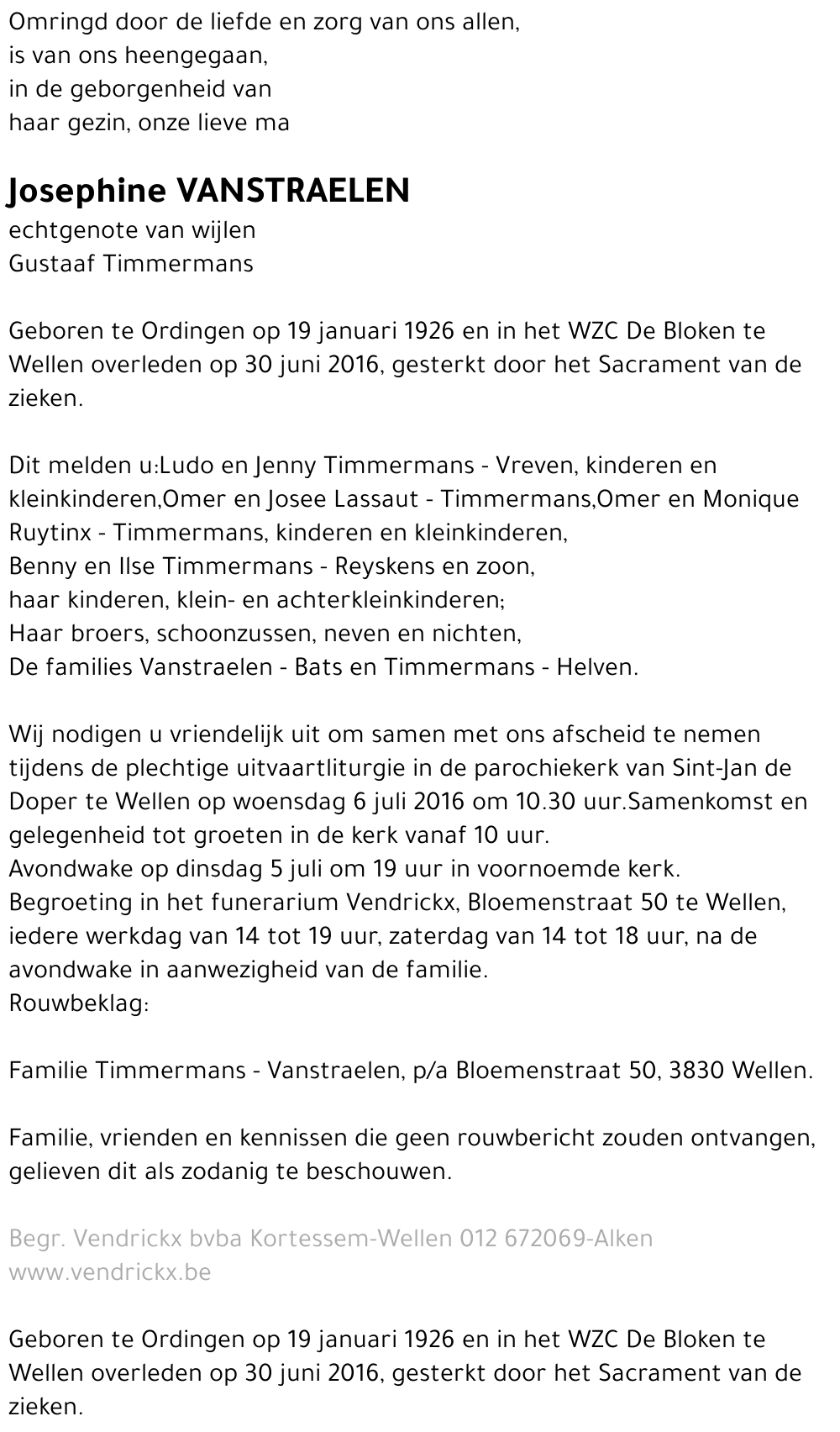 Omringd door de liefde en zorg van ons allen,
is van ons heengegaan,
in de geborgenheid van
haar gezin, onze lieve ma

Josephine VANSTRAELEN
echtgenote van wijlen
Gustaaf Timmermans

Geboren te Ordingen op 19 januari 1926 en in het WZC De Bloken te Wellen overleden op 30 juni 2016, gesterkt door het Sacrament van de zieken.

Dit melden u:Ludo en Jenny Timmermans - Vreven, kinderen en kleinkinderen,Omer en Josee Lassaut - Timmermans,Omer en Monique Ruytinx - Timmermans, kinderen en kleinkinderen,
Benny en Ilse Timmermans - Reyskens en zoon,
haar kinderen, klein- en achterkleinkinderen;
Haar broers, schoonzussen, neven en nichten,
De families Vanstraelen - Bats en Timmermans - Helven.

Wij nodigen u vriendelijk uit om samen met ons afscheid te nemen tijdens de plechtige uitvaartliturgie in de parochiekerk van Sint-Jan de Doper te Wellen op woensdag 6 juli 2016 om 10.30 uur.Samenkomst en gelegenheid tot groeten in de kerk vanaf 10 uur.
Avondwake op dinsdag 5 juli om 19 uur in voornoemde kerk.
Begroeting in het funerarium Vendrickx, Bloemenstraat 50 te Wellen, iedere werkdag van 14 tot 19 uur, zaterdag van 14 tot 18 uur, na de avondwake in aanwezigheid van de familie.
Rouwbeklag:

Familie Timmermans - Vanstraelen, p/a Bloemenstraat 50, 3830 Wellen.

Familie, vrienden en kennissen die geen rouwbericht zouden ontvangen, gelieven dit als zodanig te beschouwen.

Begr. Vendrickx bvba Kortessem-Wellen 012 672069-Alken
www.vendrickx.be

Geboren te Ordingen op 19 januari 1926 en in het WZC De Bloken te Wellen overleden op 30 juni 2016, gesterkt door het Sacrament van de zieken.